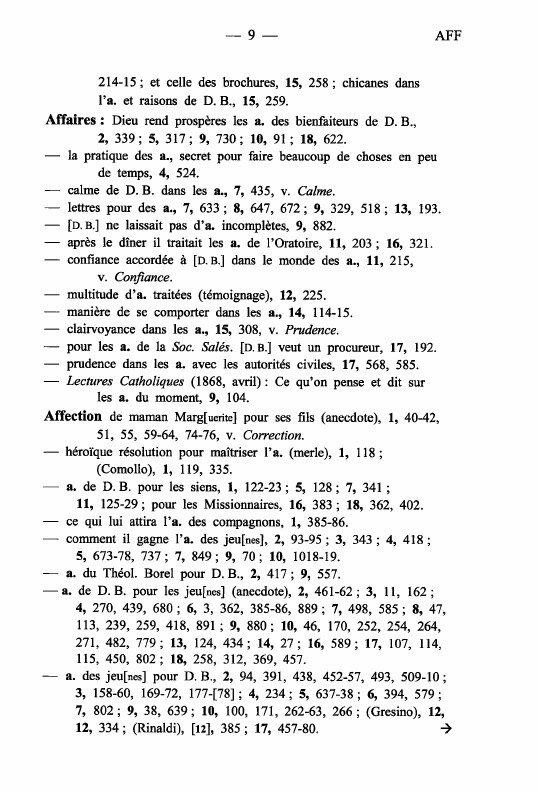 — 9 — AFF

214-15 ; et celle des brochures, 15, 258 ; chicanes dans l'a. et raisons de D. B., 15, 259.

Affaires : Dieu rend prospères les a. des bienfaiteurs de D. B., 2, 339 ; 5, 317 ; 9, 730 ; 10, 91 ; 18, 622.
— la pratique des a., secret pour faire beaucoup de choses en peu de temps, 4, 524.
— calme de D. B. dans les a., 7, 435, v. Calme.
— lettres pour des a., 7, 633 ; 8, 647, 672 ; 9, 329, 518 ; 13, 193.
— [D. B.] ne laissait pas d'a. incomplètes, 9, 882.
— après le dîner il traitait les a. de l'Oratoire, 11, 203 ; 16, 321.
— confiance accordée à [D. B.] dans le monde des a., 11, 215, v. Confiance.
— multitude d'a. traitées (témoignage), 12, 225.
— manière de se comporter dans les a., 14, 114-15.
— clairvoyance dans les a., 15, 308, v. Prudence.
— pour les a. de la Soc. Salés. [D. B.] veut un procureur, 17, 192.
— prudence dans les a. avec les autorités civiles, 17, 568, 585.
— Lectures Catholiques (1868, avril) : Ce qu'on pense et dit sur les a. du moment, 9, 104.

Affection de maman Marg[uerite] pour ses fils (anecdote), 1, 40-42, 51, 55, 59-64, 74-76, v. Correction.
— héroïque résolution pour maîtriser l'a. (merle), 1, 118 ; (Comollo), 1, 119, 335.
— a. de D. B. pour les siens, 1, 122-23 ; 5, 128 ; 7, 341 ; 11, 125-29 ; pour les Missionnaires, 16, 383 ; 18, 362, 402.
— ce qui lui attira l'a. des compagnons, 1, 385-86.
— comment il gagne l'a. des jeu[nes], 2, 93-95 ; 3, 343 ; 4, 418 ; 5, 673-78, 737 ; 7, 849 ; 9, 70 ; 10, 1018-19.
— a. du Théol. Borel pour D. B., 2, 417 ; 9, 557.
— a. de D. B. pour les jeu[nes] (anecdote), 2, 461-62 ; 3, 11, 162 ; 4, 270, 439, 680 ; 6, 3, 362, 385-86, 889 ; 7, 498, 585 ; 8, 47, 113, 239, 259, 418, 891 ; 9, 880 ; 10, 46, 170, 252, 254, 264, 271, 482, 779 ; 13, 124, 434 ; 14, 27 ; 16, 589 ; 17, 107, 114, 115, 450, 802 ; 18, 258, 312, 369, 457.
— a. des jeu[nes] pour D. B., 2, 94, 391, 438, 452-57, 493, 509-10 ; 3, 158-60, 169-72, 177-[78] ; 4, 234 ; 5, 637-38 ; 6, 394, 579 ; 7, 802 ; 9, 38, 639 ; 10, 100, 171, 262-63, 266 ; (Gresino), 12, 12, 334 ; (Rinaldi), [12], 385 ; 17, 457-80. →